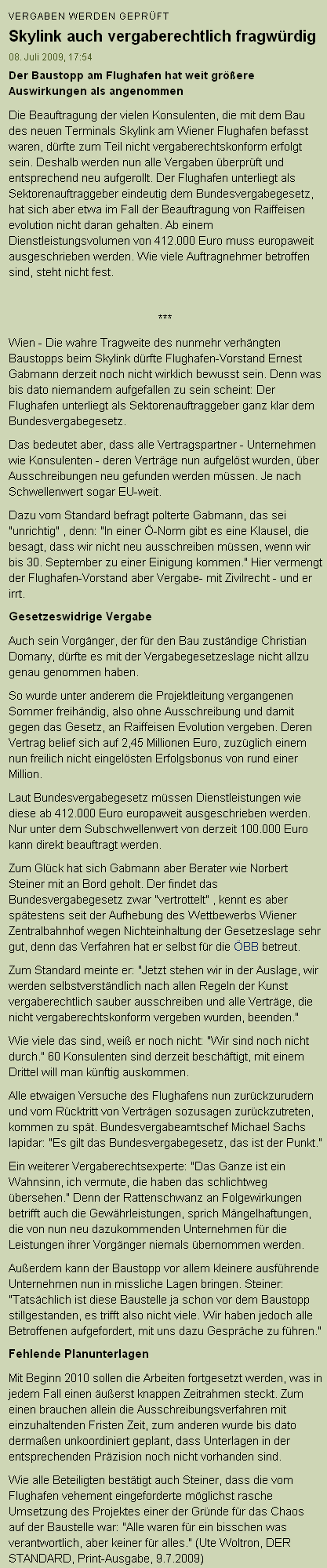 VERGABEN WERDEN GEPRÜFT

Skylink auch vergaberechtlich fragwürdig

08. Juli 2009, 17:54

Der Baustopp am Flughafen hat weit größere Auswirkungen als angenommen

Die Beauftragung der vielen Konsulenten, die mit dem Bau des neuen Terminals Skylink am Wiener Flughafen befasst waren, dürfte zum Teil nicht vergaberechtskonform erfolgt sein. Deshalb werden nun alle Vergaben überprüft und entsprechend neu aufgerollt. Der Flughafen unterliegt als Sektorenauftraggeber eindeutig dem Bundesvergabegesetz, hat sich aber etwa im Fall der Beauftragung von Raiffeisen evolution nicht daran gehalten. Ab einem Dienstleistungsvolumen von 412.000 Euro muss europaweit ausgeschrieben werden. Wie viele Auftragnehmer betroffen sind, steht nicht fest.

***

Wien - Die wahre Tragweite des nunmehr verhängten Baustopps beim Skylink dürfte Flughafen-Vorstand Ernest Gabmann derzeit noch nicht wirklich bewusst sein. Denn was bis dato niemandem aufgefallen zu sein scheint: Der Flughafen unterliegt als Sektorenauftraggeber ganz klar dem Bundesvergabegesetz.

Das bedeutet aber, dass alle Vertragspartner - Unternehmen wie Konsulenten - deren Verträge nun aufgelöst wurden, über Ausschreibungen neu gefunden werden müssen. Je nach Schwellenwert sogar EU-weit.

Dazu vom Standard befragt polterte Gabmann, das sei "unrichtig" , denn: "In einer Ö-Norm gibt es eine Klausel, die besagt, dass wir nicht neu ausschreiben müssen, wenn wir bis 30. September zu einer Einigung kommen." Hier vermengt der Flughafen-Vorstand aber Vergabe- mit Zivilrecht - und er irrt.

Gesetzeswidrige Vergabe

Auch sein Vorgänger, der für den Bau zuständige Christian Domany, dürfte es mit der Vergabegesetzeslage nicht allzu genau genommen haben.

So wurde unter anderem die Projektleitung vergangenen Sommer freihändig, also ohne Ausschreibung und damit gegen das Gesetz, an Raiffeisen Evolution vergeben. Deren Vertrag belief sich auf 2,45 Millionen Euro, zuzüglich einem nun freilich nicht eingelösten Erfolgsbonus von rund einer Million.

Laut Bundesvergabegesetz müssen Dienstleistungen wie diese ab 412.000 Euro europaweit ausgeschrieben werden. Nur unter dem Subschwellenwert von derzeit 100.000 Euro kann direkt beauftragt werden.

Zum Glück hat sich Gabmann aber Berater wie Norbert Steiner mit an Bord geholt. Der findet das Bundesvergabegesetz zwar "vertrottelt" , kennt es aber spätestens seit der Aufhebung des Wettbewerbs Wiener Zentralbahnhof wegen Nichteinhaltung der Gesetzeslage sehr gut, denn das Verfahren hat er selbst für die ÖBB betreut.

Zum Standard meinte er: "Jetzt stehen wir in der Auslage, wir werden selbstverständlich nach allen Regeln der Kunst vergaberechtlich sauber ausschreiben und alle Verträge, die nicht vergaberechtskonform vergeben wurden, beenden."

Wie viele das sind, weiß er noch nicht: "Wir sind noch nicht durch." 60 Konsulenten sind derzeit beschäftigt, mit einem Drittel will man künftig auskommen.

Alle etwaigen Versuche des Flughafens nun zurückzurudern und vom Rücktritt von Verträgen sozusagen zurückzutreten, kommen zu spät. Bundesvergabeamtschef Michael Sachs lapidar: "Es gilt das Bundesvergabegesetz, das ist der Punkt."

Ein weiterer Vergaberechtsexperte: "Das Ganze ist ein Wahnsinn, ich vermute, die haben das schlichtweg übersehen." Denn der Rattenschwanz an Folgewirkungen betrifft auch die Gewährleistungen, sprich Mängelhaftungen, die von nun neu dazukommenden Unternehmen für die Leistungen ihrer Vorgänger niemals übernommen werden.

Außerdem kann der Baustopp vor allem kleinere ausführende Unternehmen nun in missliche Lagen bringen. Steiner: "Tatsächlich ist diese Baustelle ja schon vor dem Baustopp stillgestanden, es trifft also nicht viele. Wir haben jedoch alle Betroffenen aufgefordert, mit uns dazu Gespräche zu führen."

Fehlende Planunterlagen

Mit Beginn 2010 sollen die Arbeiten fortgesetzt werden, was in jedem Fall einen äußerst knappen Zeitrahmen steckt. Zum einen brauchen allein die Ausschreibungsverfahren mit einzuhaltenden Fristen Zeit, zum anderen wurde bis dato dermaßen unkoordiniert geplant, dass Unterlagen in der entsprechenden Präzision noch nicht vorhanden sind.

Wie alle Beteiligten bestätigt auch Steiner, dass die vom Flughafen vehement eingeforderte möglichst rasche Umsetzung des Projektes einer der Gründe für das Chaos auf der Baustelle war: "Alle waren für ein bisschen was verantwortlich, aber keiner für alles." (Ute Woltron, DER STANDARD, Print-Ausgabe, 9.7.2009)